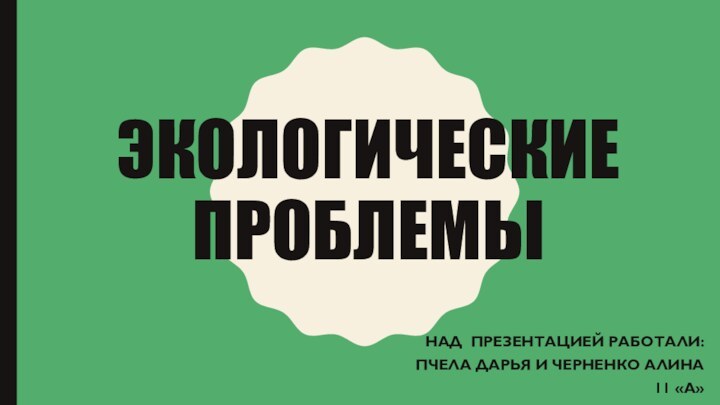 ЭКОЛОГИЧЕСКИЕ ПРОБЛЕМЫ

НАД ПРЕЗЕНТАЦИЕЙ РАБОТАЛИ:
ПЧЕЛА ДАРЬЯ И ЧЕРНЕНКО АЛИНА
11 «А»